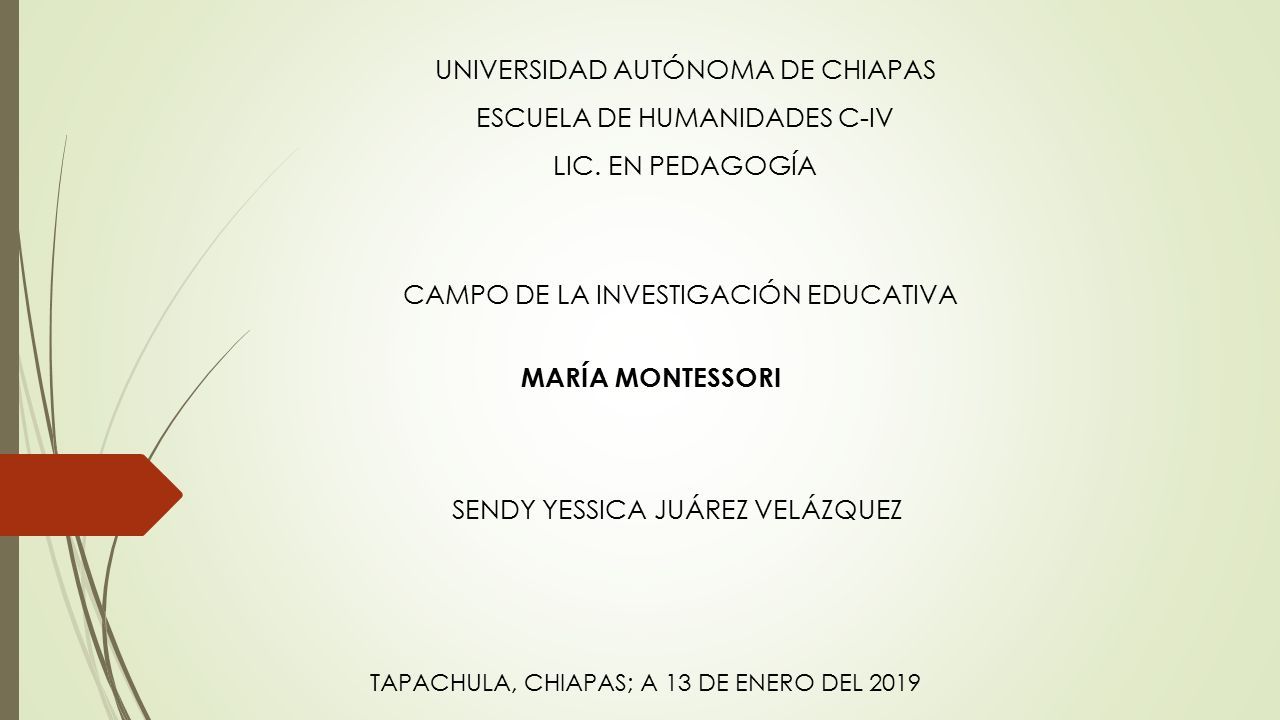 UNIVERSIDAD AUTÓNOMA DE CHIAPAS

ESCUELA DE HUMANIDADES C-IV

LIC. EN PEDAGOGÍA

CAMPO DE LA INVESTIGACIÓN EDUCATIVA

MARÍA MONTESSORI

SENDY YESSICA JUÁREZ VELÁZQUEZ

TAPACHULA, CHIAPAS; A 13 DE ENERO DEL 2019